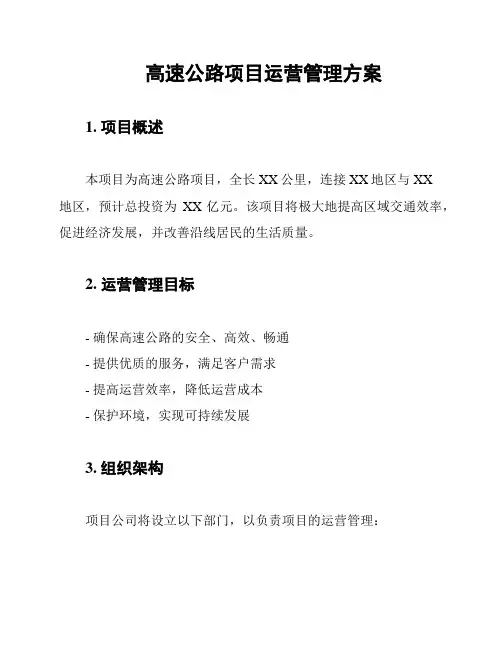 高速公路项目运营管理方案

1. 项目概述

本项目为高速公路项目，全长 XX 公里，连接 XX 地区与 XX 地区，预计总投资为 XX 亿元。该项目将极大地提高区域交通效率，促进经济发展，并改善沿线居民的生活质量。

2. 运营管理目标

- 确保高速公路的安全、高效、畅通
- 提供优质的服务，满足客户需求
- 提高运营效率，降低运营成本
- 保护环境，实现可持续发展

3. 组织架构

项目公司将设立以下部门，以负责项目的运营管理：